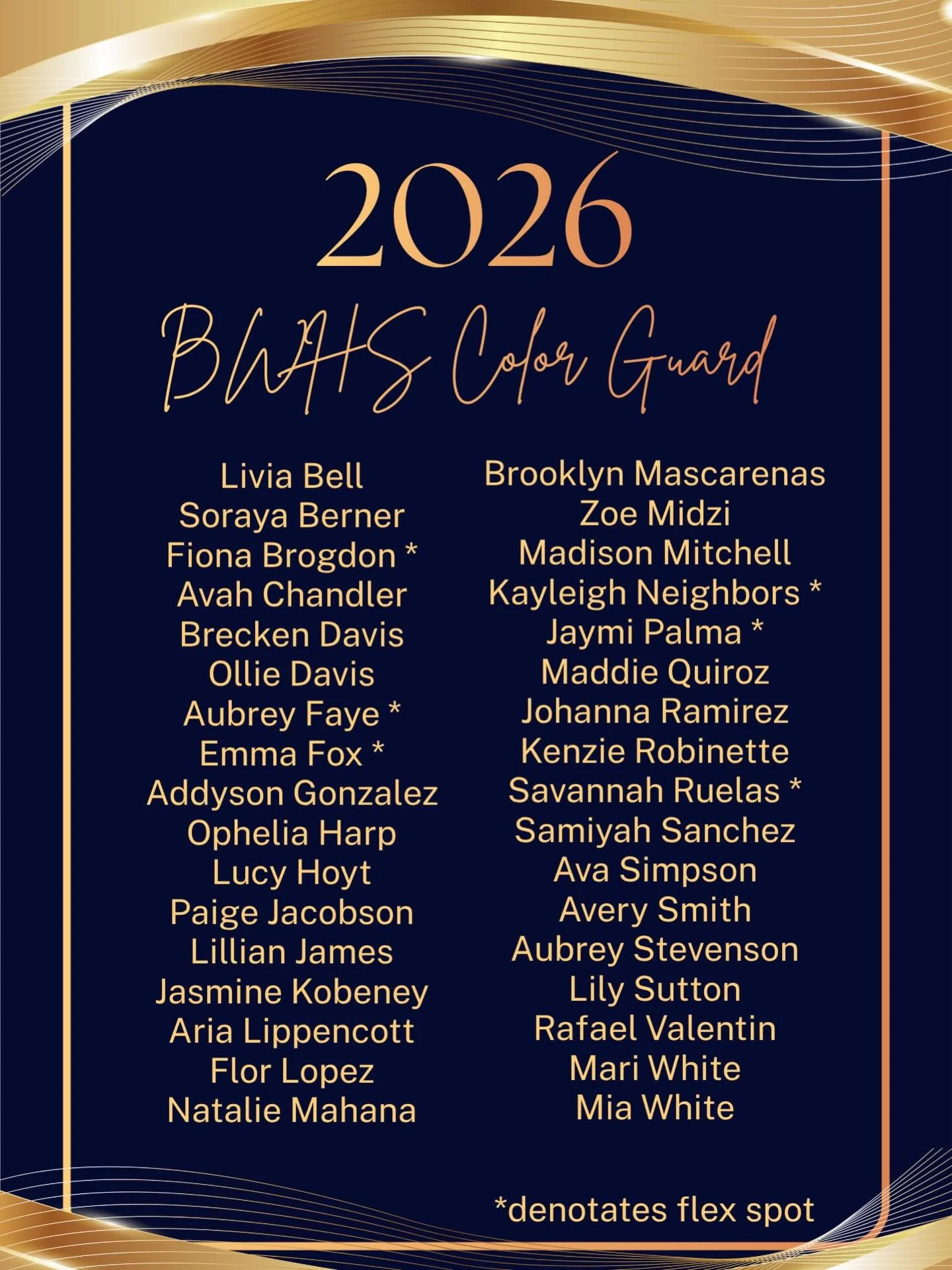 2026
BWHS Color Guard

Livia Bell
Soraya Berner
Fiona Brogdon *
Avah Chandler
Brecken Davis
Ollie Davis
Aubrey Faye *
Emma Fox *
Addyson Gonzalez
Ophelia Harp
Lucy Hoyt
Paige Jacobson
Lillian James
Jasmine Kobeney
Aria Lippencott
Flor Lopez
Natalie Mahana

Brooklyn Mascarenas
Zoe Midzi
Madison Mitchell
Kayleigh Neighbors *
Jaymi Palma *
Maddie Quiroz
Johanna Ramirez
Kenzie Robinette
Savannah Ruelas *
Samiyah Sanchez
Ava Simpson
Avery Smith
Aubrey Stevenson
Lily Sutton
Rafael Valentin
Mari White
Mia White

*denotates flex spot